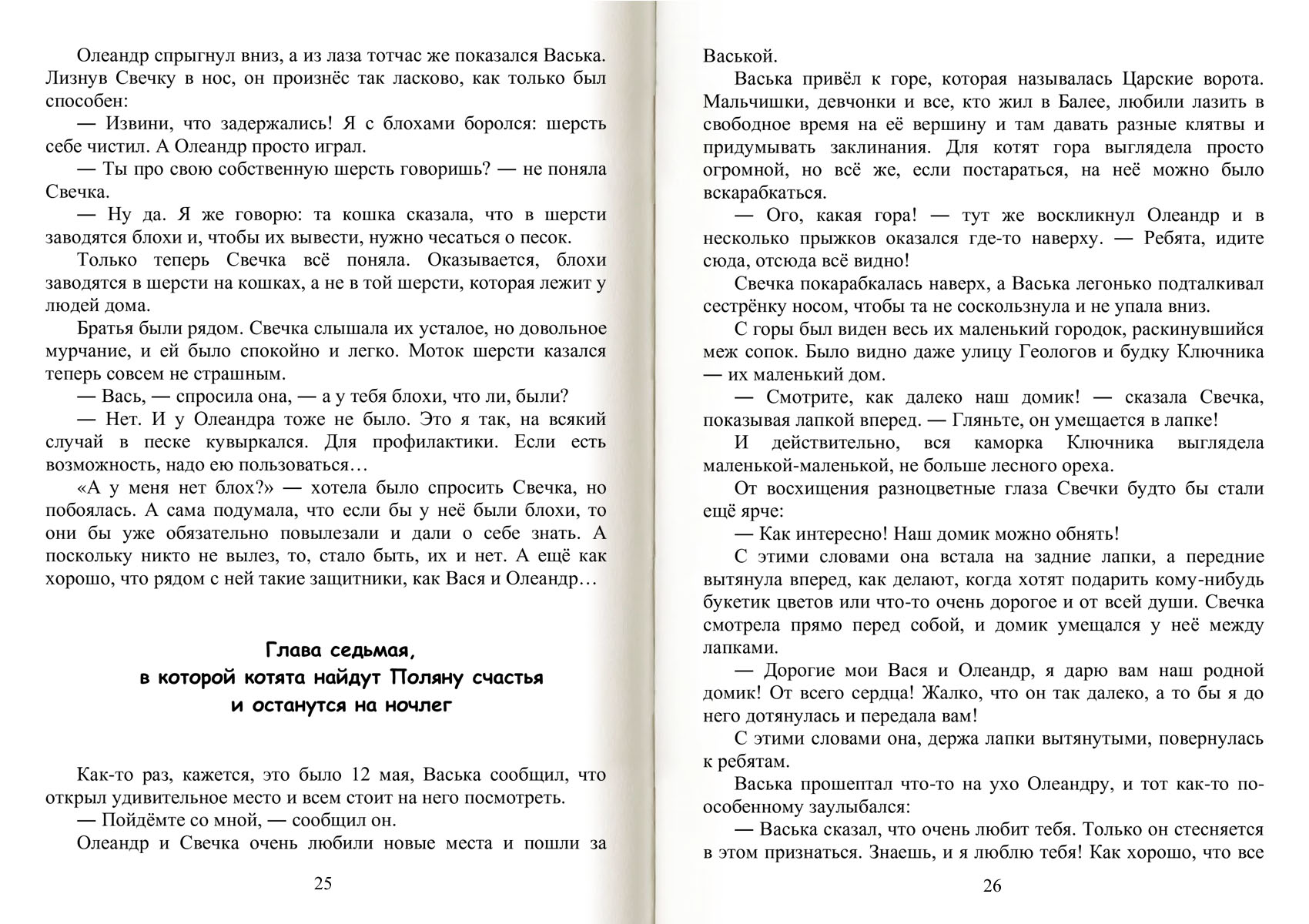 Олеандр спрыгнул вниз, а из лаза тотчас же показался Васька. Лизнув Свечку в нос, он произнёс так ласково, как только был способен:

— Извини, что задержались! Я с блохами боролся: шерсть себе чистил. А Олеандр просто играл.

— Ты про свою собственную шерсть говоришь? — не поняла Свечка.

— Ну да. Я же говорю: та кошка сказала, что в шерсти заводятся блохи и, чтобы их вывести, нужно чесаться о песок.

Только теперь Свечка всё поняла. Оказывается, блохи заводятся в шерсти на кошках, а не в той шерсти, которая лежит у людей дома.

Братья были рядом. Свечка слышала их усталое, но довольное мурчание, и ей было спокойно и легко. Моток шерсти казался теперь совсем не страшным.

— Вась, — спросила она, — а у тебя блохи, что ли, были?

— Нет. И у Олеандра тоже не было. Это я так, на всякий случай в песке кувыркался. Для профилактики. Если есть возможность, надо ею пользоваться…

«А у меня нет блох?» — хотела было спросить Свечка, но побоялась. А сама подумала, что если бы у неё были блохи, то они бы уже обязательно повылезали и дали о себе знать. А поскольку никто не вылез, то, стало быть, их и нет. А ещё как хорошо, что рядом с ней такие защитники, как Вася и Олеандр…

Глава седьмая,
в которой котята найдут Поляну счастья
и останутся на ночлег

Как-то раз, кажется, это было 12 мая, Васька сообщил, что открыл удивительное место и всем стоит на него посмотреть.

— Пойдёмте со мной, — сообщил он.

Олеандр и Свечка очень любили новые места и пошли за

25

Васькой.

Васька привёл к горе, которая называлась Царские ворота. Мальчишки, девчонки и все, кто жил в Балее, любили лазить в свободное время на её вершину и там давать разные клятвы и придумывать заклинания. Для котят гора выглядела просто огромной, но всё же, если постараться, на неё можно было вскарабкаться.

— Ого, какая гора! — тут же воскликнул Олеандр и в несколько прыжков оказался где-то наверху. — Ребята, идите сюда, отсюда всё видно!

Свечка покарабкалась наверх, а Васька легонько подталкивал сестрёнку носом, чтобы та не соскользнула и не упала вниз.

С горы был виден весь их маленький городок, раскинувшийся меж сопок. Было видно даже улицу Геологов и будку Ключника — их маленький дом.

— Смотрите, как далеко наш домик! — сказала Свечка, показывая лапкой вперед. — Гляньте, он умещается в лапке!

И действительно, вся каморка Ключника выглядела маленькой-маленькой, не больше лесного ореха.

От восхищения разноцветные глаза Свечки будто бы стали ещё ярче:

— Как интересно! Наш домик можно обнять!

С этими словами она встала на задние лапки, а передние вытянула вперед, как делают, когда хотят подарить кому-нибудь букетик цветов или что-то очень дорогое и от всей души. Свечка смотрела прямо перед собой, и домик умещался у неё между лапками.

— Дорогие мои Вася и Олеандр, я дарю вам наш родной домик! От всего сердца! Жалко, что он так далеко, а то бы я до него дотянулась и передала вам!

С этими словами она, держа лапки вытянутыми, повернулась к ребятам.

Васька прошептал что-то на ухо Олеандру, и тот как-то по-особенному заулыбался:

— Васька сказал, что очень любит тебя. Только он стесняется в этом признаться. Знаешь, и я люблю тебя! Как хорошо, что все

26